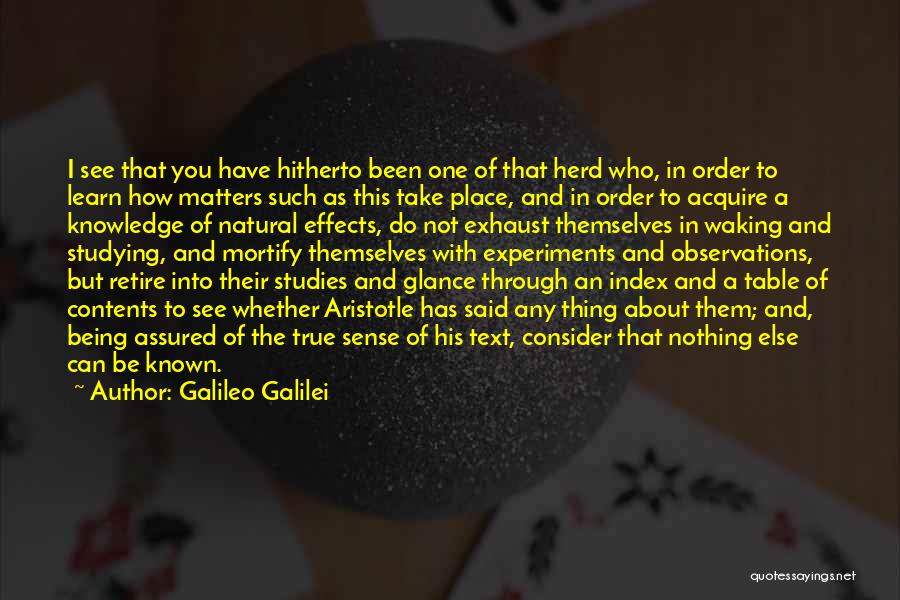 I see that you have hitherto been one of that herd who, in order to learn how matters such as this take place, and in order to acquire a knowledge of natural effects, do not exhaust themselves in waking and studying, and mortify themselves with experiments and observations, but retire into their studies and glance through an index and a table of contents to see whether Aristotle has said any thing about them; and, being assured of the true sense of his text, consider that nothing else can be known.

~ Author: Galileo Galilei

quotessayings.net